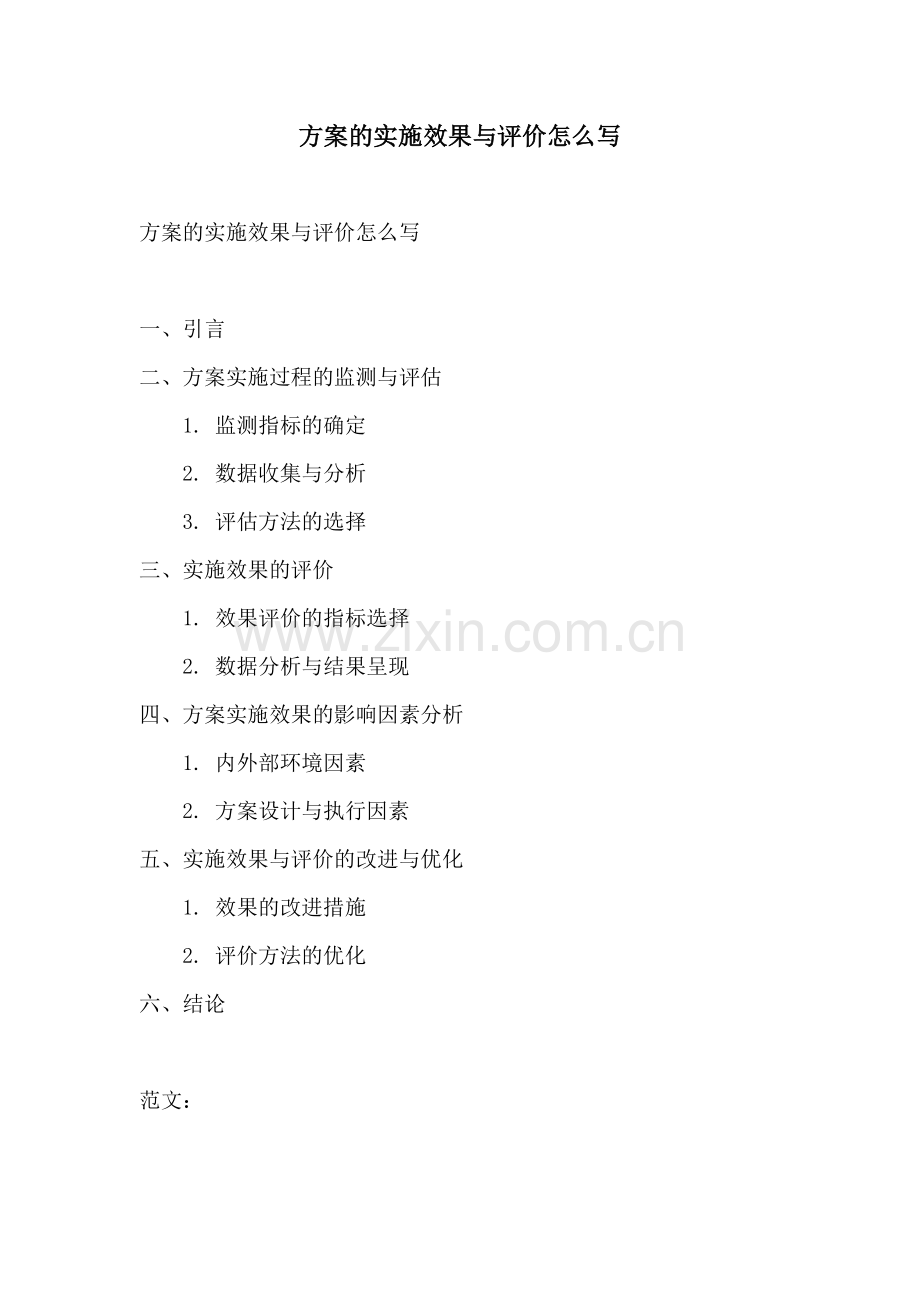 方案的实施效果与评价怎么写

方案的实施效果与评价怎么写

一、引言

二、方案实施过程的监测与评估

1.监测指标的确定

2.数据收集与分析

3.评估方法的选择

三、实施效果的评价

1.效果评价的指标选择

2.数据分析与结果呈现

四、方案实施效果的影响因素分析

1.内外部环境因素

2.方案设计与执行因素

五、实施效果与评价的改进与优化

1.效果的改进措施

2.评价方法的优化

六、结论

范文：

www.zixin.com.cn